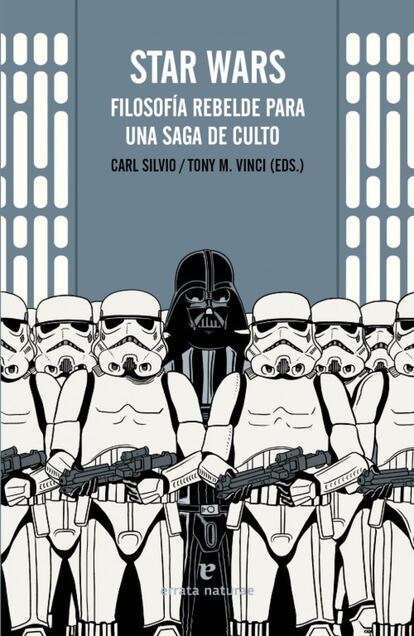 STAR WARS
FILOSOFÍA REBELDE PARA UNA SAGA DE CULTO
CARL SILVIO / TONY M. VINCI (EDS.)

e
errata naturae